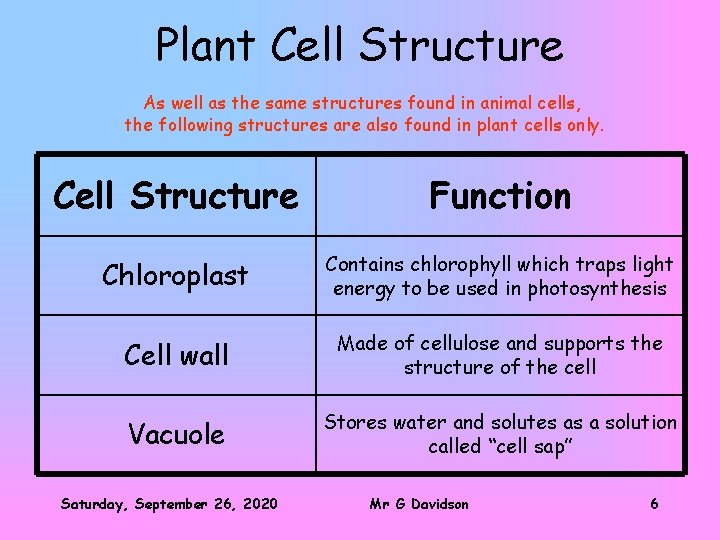 Plant Cell Structure

As well as the same structures found in animal cells, the following structures are also found in plant cells only.

| Cell Structure | Function |
|---|---|
| Chloroplast | Contains chlorophyll which traps light energy to be used in photosynthesis |
| Cell wall | Made of cellulose and supports the structure of the cell |
| Vacuole | Stores water and solutes as a solution called “cell sap” |

Saturday, September 26, 2020 Mr G Davidson 6